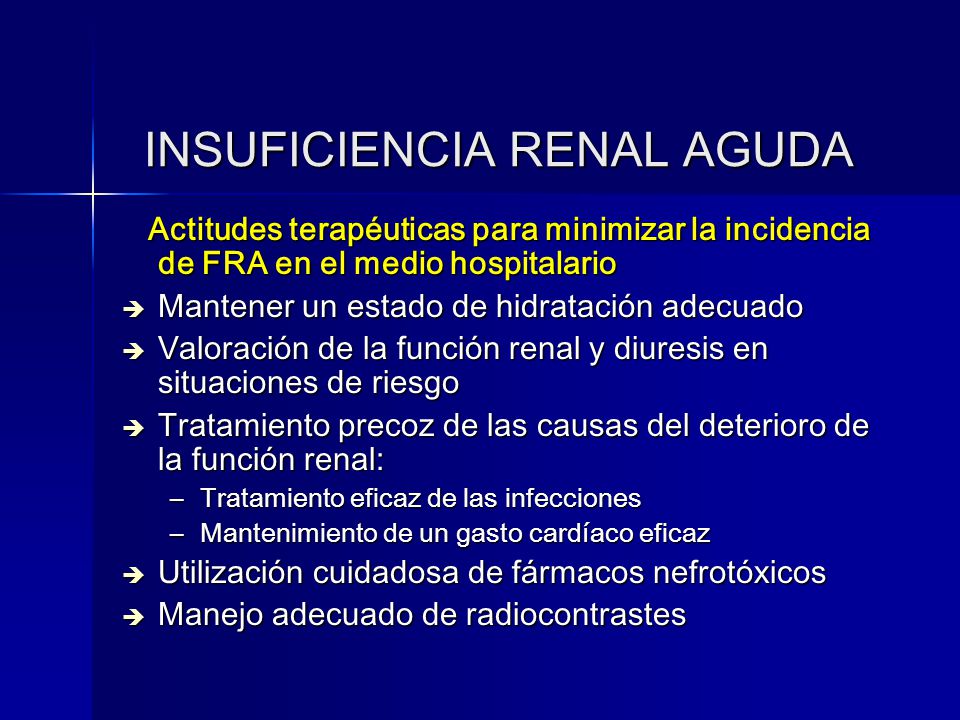 INSUFICIENCIA RENAL AGUDA

Actitudes terapéuticas para minimizar la incidencia de FRA en el medio hospitalario

➔ Mantener un estado de hidratación adecuado
➔ Valoración de la función renal y diuresis en situaciones de riesgo
➔ Tratamiento precoz de las causas del deterioro de la función renal:
– Tratamiento eficaz de las infecciones
– Mantenimiento de un gasto cardíaco eficaz
➔ Utilización cuidadosa de fármacos nefrotóxicos
➔ Manejo adecuado de radiocontrastes